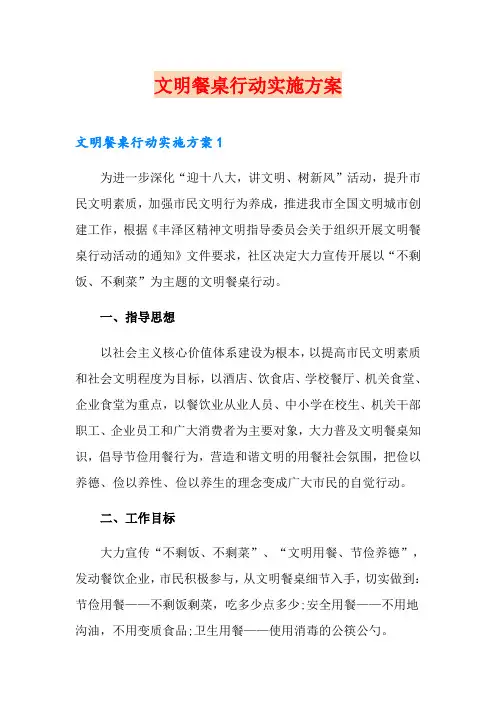 文明餐桌行动实施方案

文明餐桌行动实施方案1

为进一步深化“迎十八大，讲文明、树新风”活动，提升市民文明素质，加强市民文明行为养成，推进我市全国文明城市创建工作，根据《丰泽区精神文明指导委员会关于组织开展文明餐桌行动活动的通知》文件要求，社区决定大力宣传开展以“不剩饭、不剩菜”为主题的文明餐桌行动。

一、指导思想

以社会主义核心价值体系建设为根本，以提高市民文明素质和社会文明程度为目标，以酒店、饮食店、学校餐厅、机关食堂、企业食堂为重点，以餐饮业从业人员、中小学在校生、机关干部职工、企业员工和广大消费者为主要对象，大力普及文明餐桌知识，倡导节俭用餐行为，营造和谐文明的用餐社会氛围，把俭以养德、俭以养性、俭以养生的理念变成广大市民的自觉行动。

二、工作目标

大力宣传“不剩饭、不剩菜”、“文明用餐、节俭养德”，发动餐饮企业，市民积极参与，从文明餐桌细节入手，切实做到：节俭用餐——不剩饭剩菜，吃多少点多少;安全用餐——不用地沟油，不用变质食品;卫生用餐——使用消毒的公筷公勺。